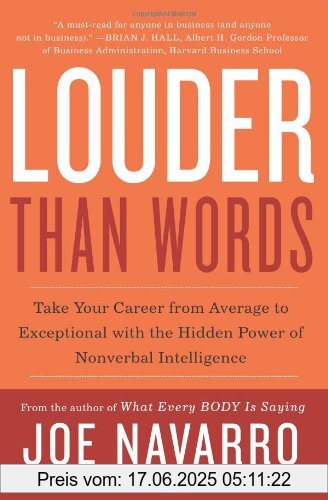 Copyrighted Material

"A must-read for anyone in business (and anyone not in business)." —BRIAN J. HALL, Albert H. Gordon Professor of Business Administration, Harvard Business School

LOUDER THAN WORDS

Take Your Career from Average to Exceptional with the Hidden Power of Nonverbal Intelligence

From the author of What Every BODY Is Saying

JOE NAVARRO

Preis vom: 17.06.2025 05:11:22